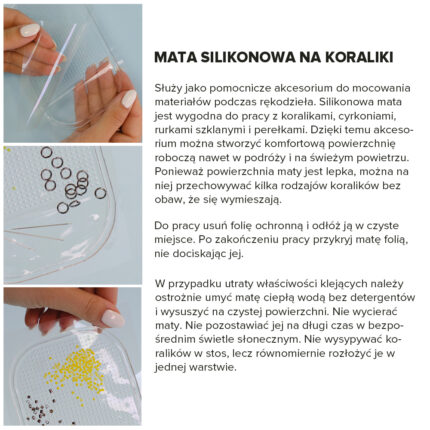 MATA SILIKONOWA NA KORALIKI

Służy jako pomocnicze akcesorium do mocowania materiałów podczas rękodzieła. Silikonowa mata jest wygodna do pracy z koralikami, cyrkoniami, rurkami szklanymi i perełkami. Dzięki temu akcesorium można stworzyć komfortową powierzchnię roboczą nawet w podróży i na świeżym powietrzu. Ponieważ powierzchnia maty jest lepka, można na niej przechowywać kilka rodzajów koralików bez obaw, że się wymieszają.

Do pracy usuń folię ochronną i odłóż ją w czyste miejsce. Po zakończeniu pracy przykryj matę folią, nie dociskając jej.

W przypadku utraty właściwości klejących należy ostrożnie umyć matę ciepłą wodą bez detergentów i wysuszyć na czystej powierzchni. Nie wycierać maty. Nie pozostawiać jej na długi czas w bezpośrednim świetle słonecznym. Nie wysypywać koralików w stos, lecz równomiernie rozłożyć je w jednej warstwie.